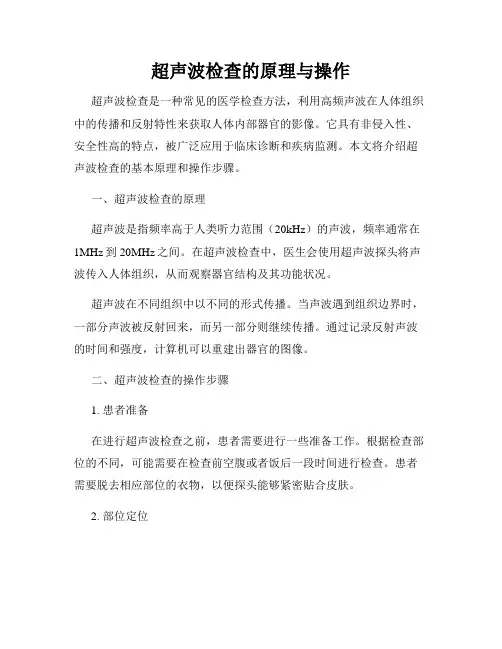 超声波检查的原理与操作

超声波检查是一种常见的医学检查方法，利用高频声波在人体组织中的传播和反射特性来获取人体内部器官的影像。它具有非侵入性、安全性高的特点，被广泛应用于临床诊断和疾病监测。本文将介绍超声波检查的基本原理和操作步骤。

一、超声波检查的原理

超声波是指频率高于人类听力范围（20kHz）的声波，频率通常在1MHz到20MHz之间。在超声波检查中，医生会使用超声波探头将声波传入人体组织，从而观察器官结构及其功能状况。

超声波在不同组织中以不同的形式传播。当声波遇到组织边界时，一部分声波被反射回来，而另一部分则继续传播。通过记录反射声波的时间和强度，计算机可以重建出器官的图像。

二、超声波检查的操作步骤

1. 患者准备

在进行超声波检查之前，患者需要进行一些准备工作。根据检查部位的不同，可能需要在检查前空腹或者饭后一段时间进行检查。患者需要脱去相应部位的衣物，以便探头能够紧密贴合皮肤。

2. 部位定位